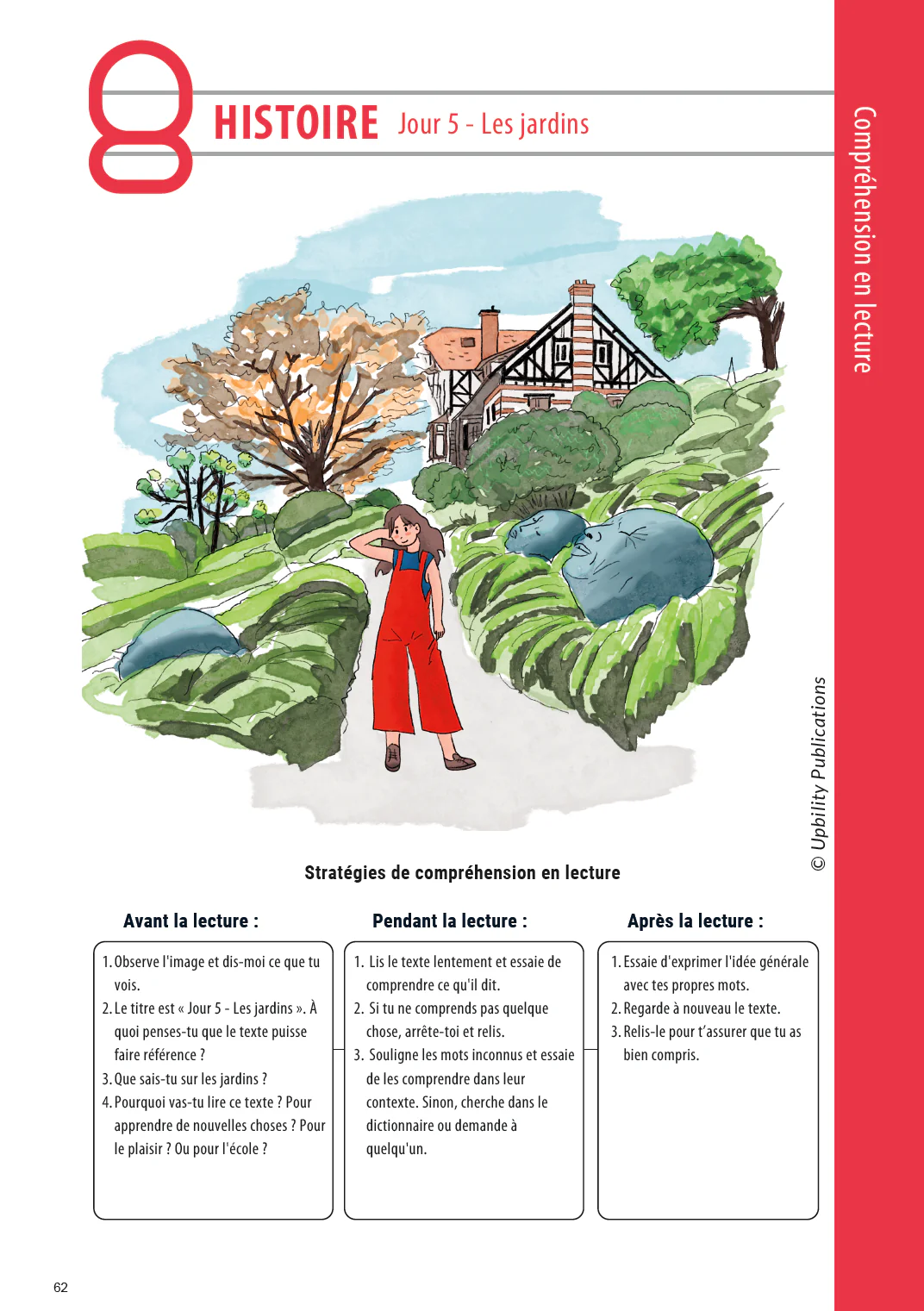 8

HISTOIRE Jour 5 - Les jardins

Compréhension en lecture

© Upbility Publications

Stratégies de compréhension en lecture

Avant la lecture :

1. Observe l'image et dis-moi ce que tu vois.
2. Le titre est « Jour 5 - Les jardins ». À quoi penses-tu que le texte puisse faire référence ?
3. Que sais-tu sur les jardins ?
4. Pourquoi vas-tu lire ce texte ? Pour apprendre de nouvelles choses ? Pour le plaisir ? Ou pour l'école ?

Pendant la lecture :

1. Lis le texte lentement et essaie de comprendre ce qu'il dit.
2. Si tu ne comprends pas quelque chose, arrête-toi et relis.
3. Souligne les mots inconnus et essaie de les comprendre dans leur contexte. Sinon, cherche dans le dictionnaire ou demande à quelqu'un.

Après la lecture :

1. Essaie d'exprimer l'idée générale avec tes propres mots.
2. Regarde à nouveau le texte.
3. Relis-le pour t'assurer que tu as bien compris.

62